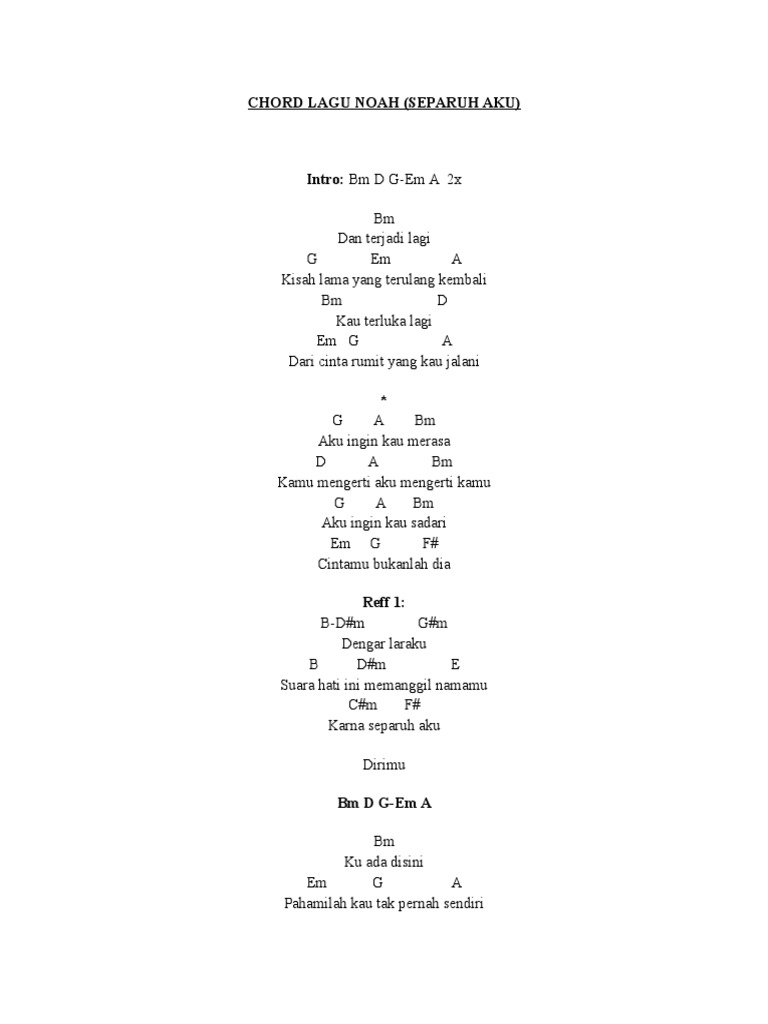 CHORD LAGU NOAH (SEPARUH AKU)

Intro: Bm D G-Em A 2x

Bm
Dan terjadi lagi
G Em A
Kisah lama yang terulang kembali
Bm D
Kau terluka lagi
Em G A
Dari cinta rumit yang kau jalani

*
G A Bm
Aku ingin kau merasa
D A Bm
Kamu mengerti aku mengerti kamu
G A Bm
Aku ingin kau sadari
Em G F#
Cintamu bukanlah dia

Reff 1:
B-D#m G#m
Dengar laraku
B D#m E
Suara hati ini memanggil namamu
C#m F#
Karna separuh aku

Dirimu

Bm D G-Em A

Bm
Ku ada disini
Em G A
Pahamilah kau tak pernah sendiri